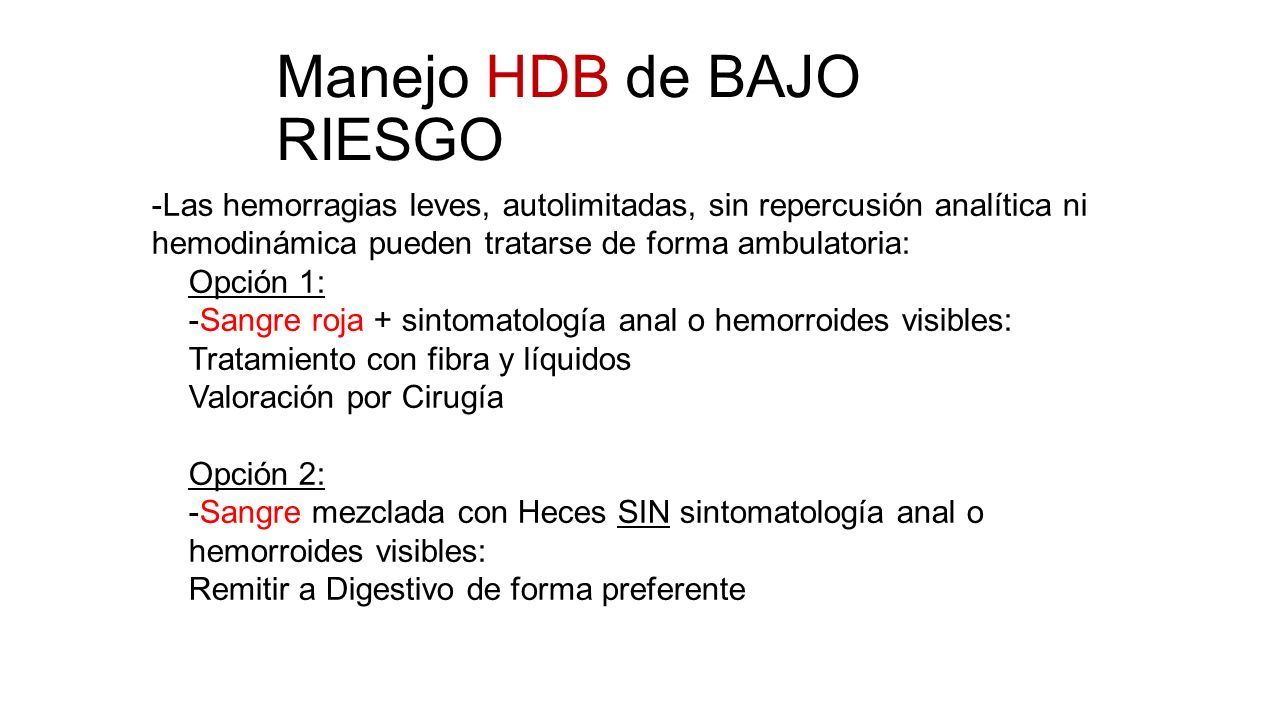 Manejo HDB de BAJO RIESGO

-Las hemorragias leves, autolimitadas, sin repercusión analítica ni hemodinámica pueden tratarse de forma ambulatoria:

Opción 1:
-Sangre roja + sintomatología anal o hemorroides visibles:
Tratamiento con fibra y líquidos
Valoración por Cirugía

Opción 2:
-Sangre mezclada con Heces SIN sintomatología anal o hemorroides visibles:
Remitir a Digestivo de forma preferente